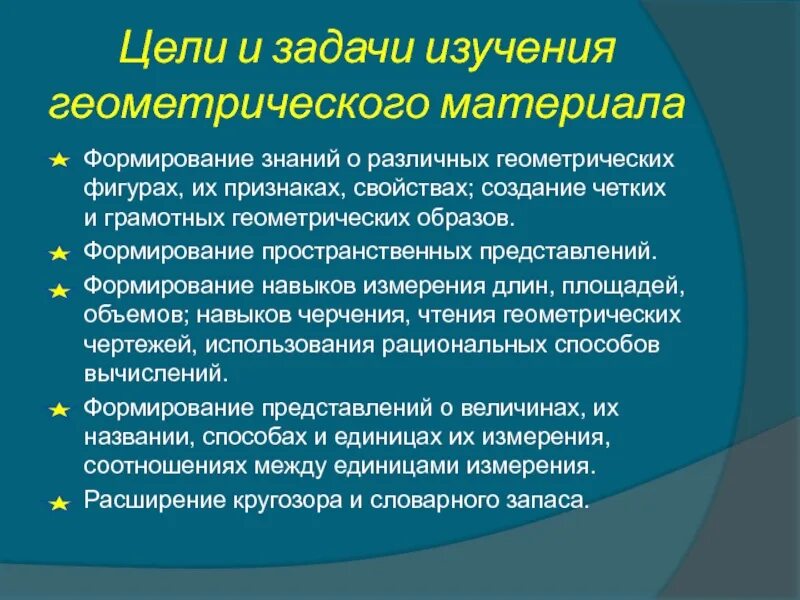 Цели и задачи изучения геометрического материала

Формирование знаний о различных геометрических фигурах, их признаках, свойствах; создание четких и грамотных геометрических образов.

Формирование пространственных представлений.

Формирование навыков измерения длин, площадей, объемов; навыков черчения, чтения геометрических чертежей, использования рациональных способов вычислений.

Формирование представлений о величинах, их названии, способах и единицах их измерения, соотношениях между единицами измерения.

Расширение кругозора и словарного запаса.